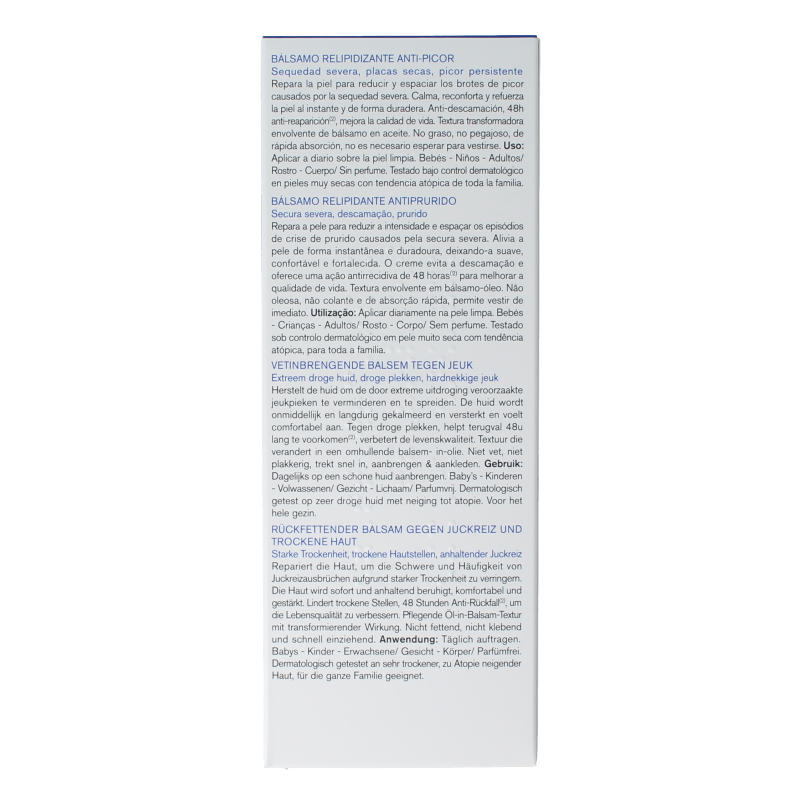 BÁLSAMO RELIPIDIZANTE ANTI-PICOR
Sequedad severa, placas secas, picor persistente
Repara la piel para reducir y espaciar los brotes de picor causados por la sequedad severa. Calma, reconforta y refuerza la piel al instante y de forma duradera. Anti-descamación, 48h anti-reaparición$^{(2)}$, mejora la calidad de vida. Textura transformadora envolvente de bálsamo en aceite. No graso, no pegajoso, de rápida absorción, no es necesario esperar para vestirse. Uso: Aplicar a diario sobre la piel limpia. Bebés - Niños - Adultos/ Rostro - Cuerpo/ Sin perfume. Testado bajo control dermatológico en pieles muy secas con tendencia atópica de toda la familia.

BÁLSAMO RELIPIDANTE ANTIPRURIDO
Secura severa, descamação, prurido
Repara a pele para reduzir a intensidade e espaçar os episódios de crise de prurido causados pela secura severa. Alivia a pele de forma instantânea e duradoura, deixando-a suave, confortável e fortalecida. O creme evita a descamação e oferece uma ação antirrecidiva de 48 horas$^{(2)}$ para melhorar a qualidade de vida. Textura envolvente em bálsamo-óleo. Não oleosa, não colante e de absorção rápida, permite vestir de imediato. Utilização: Aplicar diariamente na pele limpa. Bebés - Crianças - Adultos/ Rosto - Corpo/ Sem perfume. Testado sob controlo dermatológico em pele muito seca com tendência atópica, para toda a família.

VETINBRENGENDE BALSEM TEGEN JEUK
Extreem droge huid, droge plekken, hardnekkige jeuk
Herstelt de huid om de door extreme uitdroging veroorzaakte jeukpieken te verminderen en te spreiden. De huid wordt onmiddellijk en langdurig gekalmeerd en versterkt en voelt comfortabel aan. Tegen droge plekken, helpt terugval 48u lang te voorkomen$^{(2)}$, verbetert de levenskwaliteit. Textuur die verandert in een omhullende balsem- in-olie. Niet vet, niet plakkerig, trekt snel in, aanbrengen & aankleden. Gebruik: Dagelijks op een schone huid aanbrengen. Baby's - Kinderen - Volwassenen/ Gezicht - Lichaam/ Parfumvrij. Dermatologisch getest op zeer droge huid met neiging tot atopie. Voor het hele gezin.

RÜCKFETTENDER BALSAM GEGEN JUCKREIZ UND TROCKENE HAUT
Starke Trockenheit, trockene Hautstellen, anhaltender Juckreiz
Repariert die Haut, um die Schwere und Häufigkeit von Juckreizausbrüchen aufgrund starker Trockenheit zu verringern. Die Haut wird sofort und anhaltend beruhigt, komfortabel und gestärkt. Lindert trockene Stellen, 48 Stunden Anti-Rückfall$^{(2)}$, um die Lebensqualität zu verbessern. Pflegende Öl-in-Balsam-Textur mit transformierender Wirkung. Nicht fettend, nicht klebend und schnell einziehend. Anwendung: Täglich auftragen. Babys - Kinder - Erwachsene/ Gesicht - Körper/ Parfümfrei. Dermatologisch getestet an sehr trockener, zu Atopie neigender Haut, für die ganze Familie geeignet.